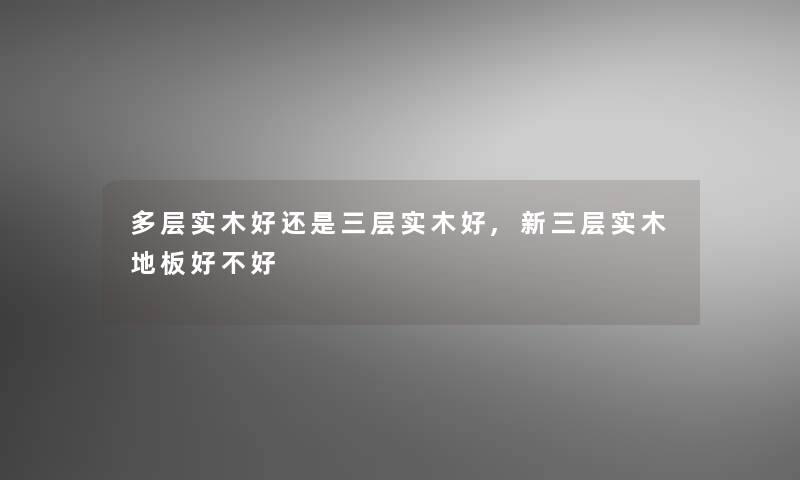 多层实木好还是三层实木好，新三层实木地板好不好